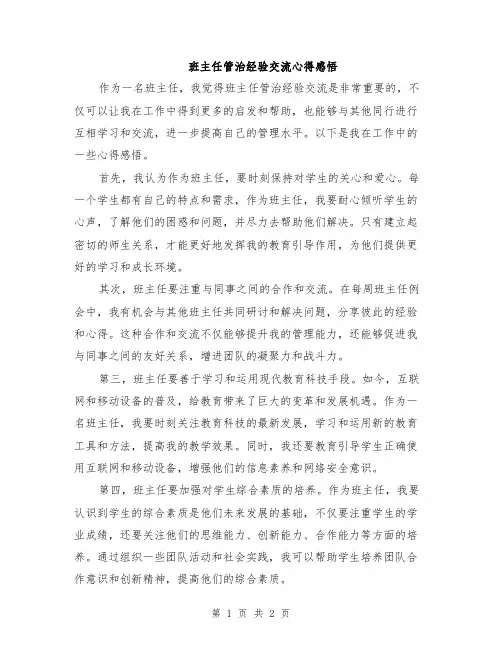 班主任管治经验交流心得感悟

作为一名班主任，我觉得班主任管治经验交流是非常重要的，不仅可以让我在工作中得到更多的启发和帮助，也能够与其他同行进行互相学习和交流，进一步提高自己的管理水平。以下是我在工作中的一些心得感悟。

首先，我认为作为班主任，要时刻保持对学生的关心和爱心。每一个学生都有自己的特点和需求，作为班主任，我要耐心倾听学生的心声，了解他们的困惑和问题，并尽力去帮助他们解决。只有建立起密切的师生关系，才能更好地发挥我的教育引导作用，为他们提供更好的学习和成长环境。

其次，班主任要注重与同事之间的合作和交流。在每周班主任例会中，我有机会与其他班主任共同研讨和解决问题，分享彼此的经验和心得。这种合作和交流不仅能够提升我的管理能力，还能够促进我与同事之间的友好关系，增进团队的凝聚力和战斗力。

第三，班主任要善于学习和运用现代教育科技手段。如今，互联网和移动设备的普及，给教育带来了巨大的变革和发展机遇。作为一名班主任，我要时刻关注教育科技的最新发展，学习和运用新的教育工具和方法，提高我的教学效果。同时，我还要教育引导学生正确使用互联网和移动设备，增强他们的信息素养和网络安全意识。

第四，班主任要加强对学生综合素质的培养。作为班主任，我要认识到学生的综合素质是他们未来发展的基础，不仅要注重学生的学业成绩，还要关注他们的思维能力、创新能力、合作能力等方面的培养。通过组织一些团队活动和社会实践，我可以帮助学生培养团队合作意识和创新精神，提高他们的综合素质。

第 1 页 共 2 页